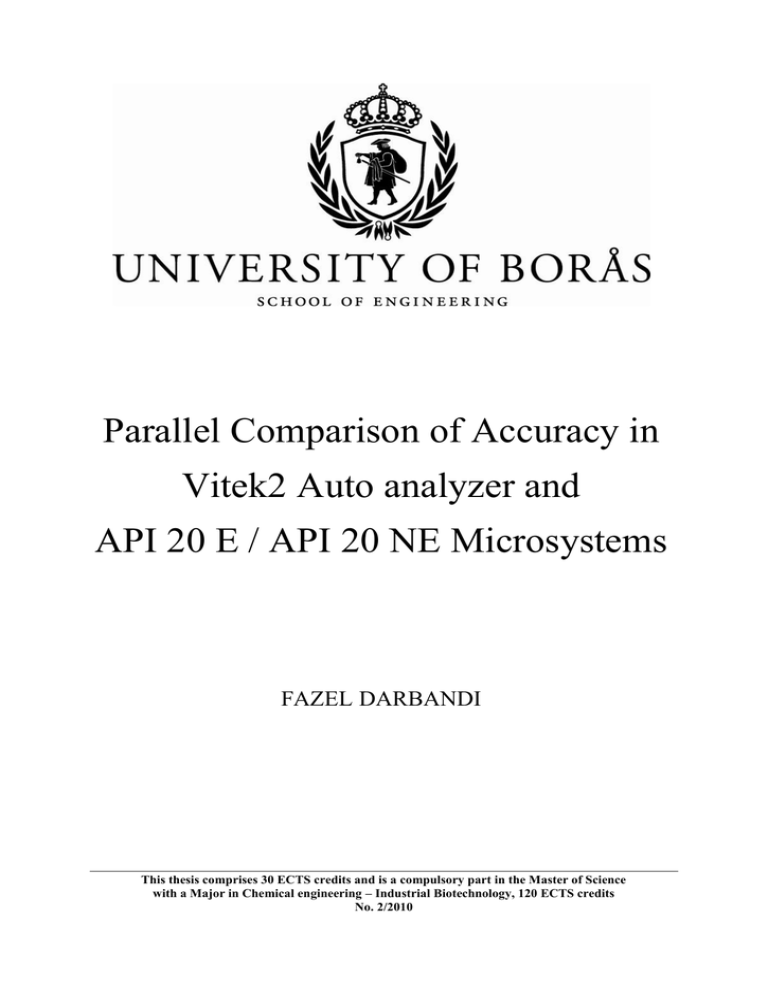 UNIVERSITY OF BORÅS
SCHOOL OF ENGINEERING

Parallel Comparison of Accuracy in Vitek2 Auto analyzer and API 20 E / API 20 NE Microsystems

FAZEL DARBANDI

This thesis comprises 30 ECTS credits and is a compulsory part in the Master of Science with a Major in Chemical engineering – Industrial Biotechnology, 120 ECTS credits
No. 2/2010